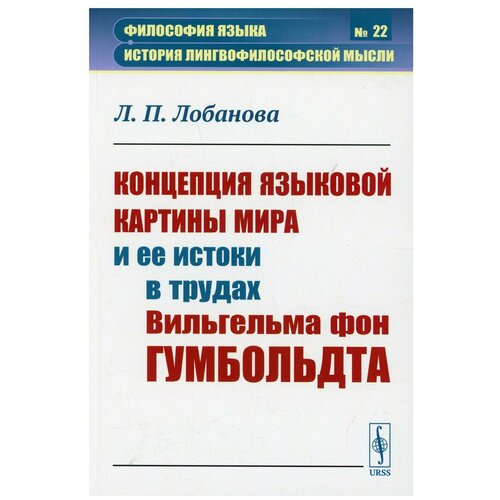 ФИЛОСОФИЯ ЯЗЫКА
№ 22
ИСТОРИЯ ЛИНГВОФИЛОСОФСКОЙ МЫСЛИ

Л. П. Лобанова

КОНЦЕПЦИЯ ЯЗЫКОВОЙ КАРТИНЫ МИРА
и ее истоки в трудах
Вильгельма фон ГУМБОЛЬДТА

URSS